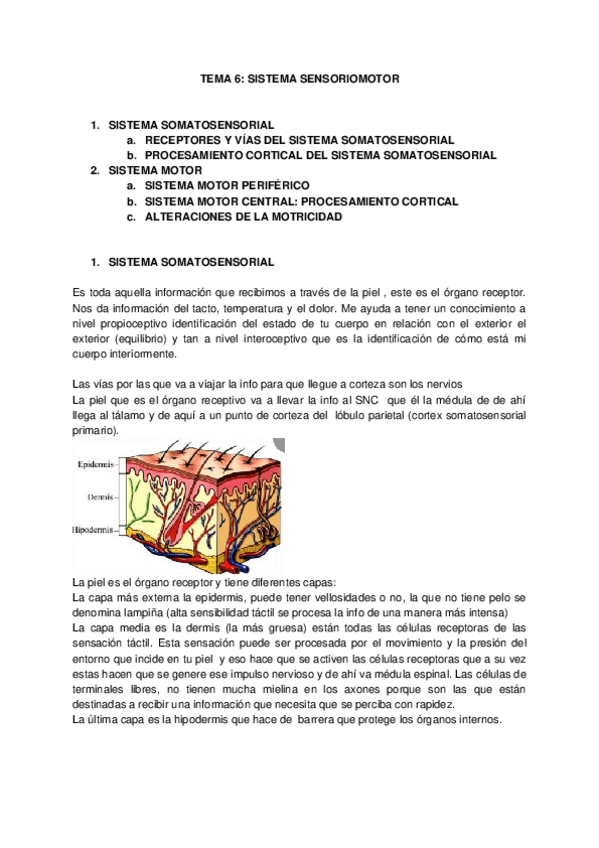 TEMA 6: SISTEMA SENSORIOMOTOR

1. SISTEMA SOMATOSENSORIAL
a. RECEPTORES Y VÍAS DEL SISTEMA SOMATOSENSORIAL
b. PROCESAMIENTO CORTICAL DEL SISTEMA SOMATOSENSORIAL
2. SISTEMA MOTOR
a. SISTEMA MOTOR PERIFÉRICO
b. SISTEMA MOTOR CENTRAL: PROCESAMIENTO CORTICAL
c. ALTERACIONES DE LA MOTRICIDAD

1. SISTEMA SOMATOSENSORIAL

Es toda aquella información que recibimos a través de la piel , este es el órgano receptor. Nos da información del tacto, temperatura y el dolor. Me ayuda a tener un conocimiento a nivel propioceptivo identificación del estado de tu cuerpo en relación con el exterior el exterior (equilibrio) y tan a nivel interoceptivo que es la identificación de cómo está mi cuerpo interiormente.

Las vías por las que va a viajar la info para que llegue a corteza son los nervios
La piel que es el órgano receptivo va a llevar la info al SNC que él la médula de de ahí llega al tálamo y de aquí a un punto de corteza del lóbulo parietal (cortex somatosensorial primario).

Epidermis
Dermis
Hipodermis

La piel es el órgano receptor y tiene diferentes capas:
La capa más externa la epidermis, puede tener vellosidades o no, la que no tiene pelo se denomina lampiña (alta sensibilidad táctil se procesa la info de una manera más intensa)
La capa media es la dermis (la más gruesa) están todas las células receptoras de las sensación táctil. Esta sensación puede ser procesada por el movimiento y la presión del entorno que incide en tu piel y eso hace que se activen las células receptoras que a su vez estas hacen que se genere ese impulso nervioso y de ahí va médula espinal. Las células de terminales libres, no tienen mucha mielina en los axones porque son las que están destinadas a recibir una información que necesita que se perciba con rapidez.
La última capa es la hipodermis que hace de barrera que protege los órganos internos.